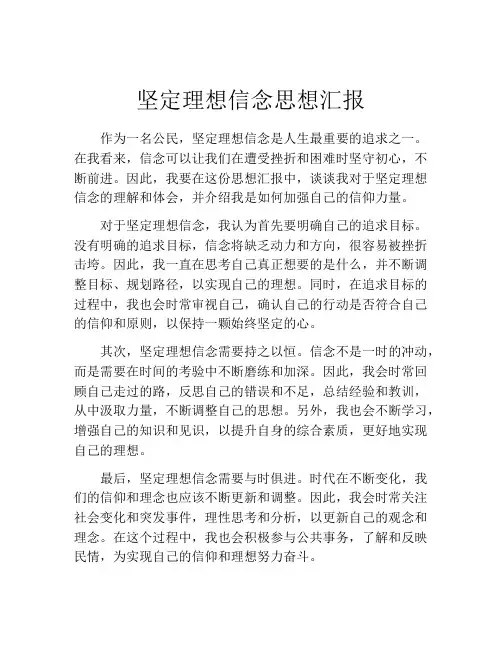 坚定理想信念思想汇报

作为一名公民，坚定理想信念是人生最重要的追求之一。在我看来，信念可以让我们在遭受挫折和困难时坚守初心，不断前进。因此，我要在这份思想汇报中，谈谈我对于坚定理想信念的理解和体会，并介绍我是如何加强自己的信仰力量。

对于坚定理想信念，我认为首先要明确自己的追求目标。没有明确的追求目标，信念将缺乏动力和方向，很容易被挫折击垮。因此，我一直在思考自己真正想要的是什么，并不断调整目标、规划路径，以实现自己的理想。同时，在追求目标的过程中，我也会时常审视自己，确认自己的行动是否符合自己的信仰和原则，以保持一颗始终坚定的心。

其次，坚定理想信念需要持之以恒。信念不是一时的冲动，而是需要在时间的考验中不断磨练和加深。因此，我会时常回顾自己走过的路，反思自己的错误和不足，总结经验和教训，从中汲取力量，不断调整自己的思想。另外，我也会不断学习，增强自己的知识和见识，以提升自身的综合素质，更好地实现自己的理想。

最后，坚定理想信念需要与时俱进。时代在不断变化，我们的信仰和理念也应该不断更新和调整。因此，我会时常关注社会变化和突发事件，理性思考和分析，以更新自己的观念和理念。在这个过程中，我也会积极参与公共事务，了解和反映民情，为实现自己的信仰和理想努力奋斗。